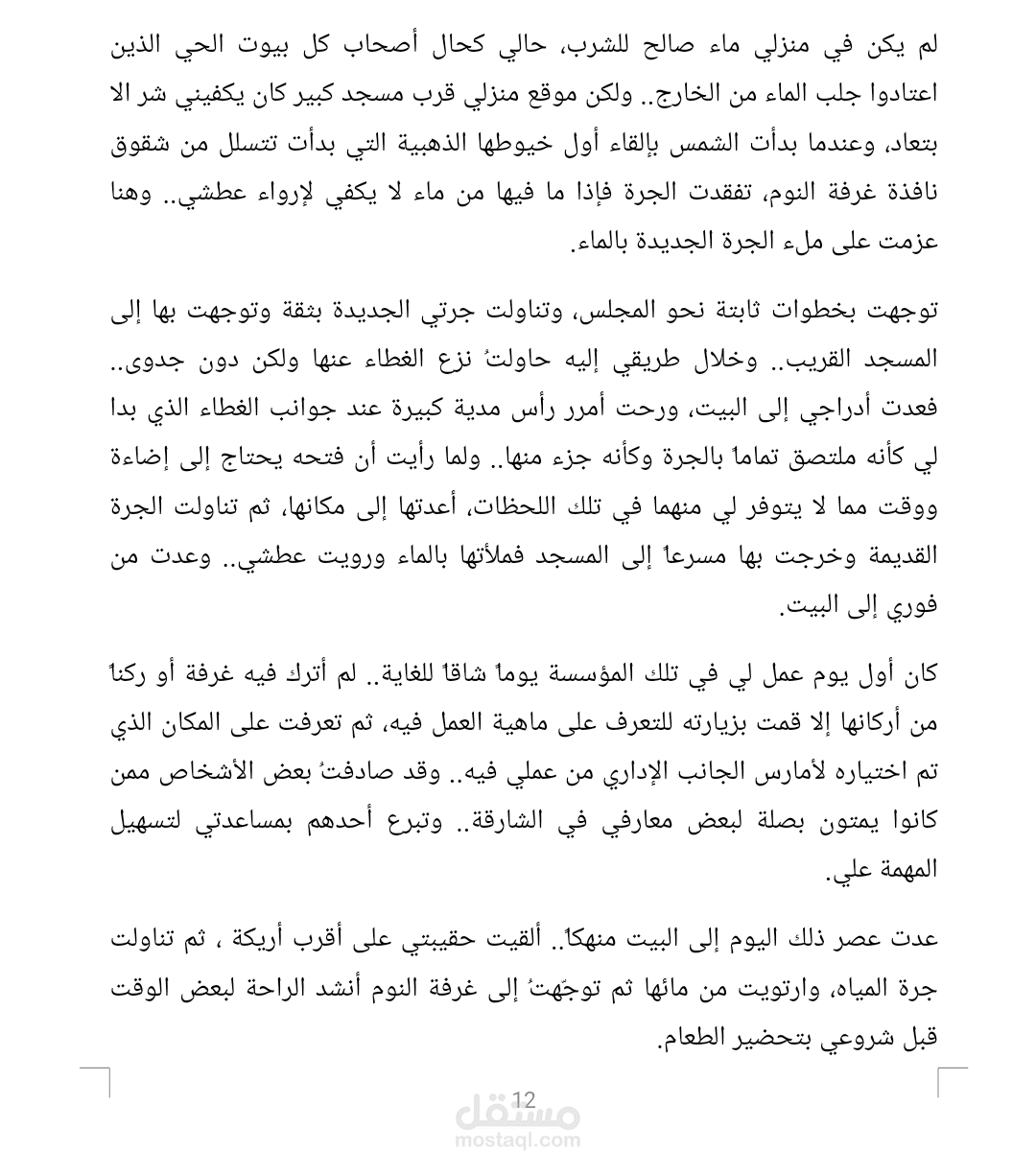 لم يكن في منزلي ماء صالح للشرب، حالي كحال أصحاب كل بيوت الحي الذين اعتادوا جلب الماء من الخارج.. ولكن موقع منزلي قرب مسجد كبير كان يكفيني شر الا بتعاد، وعندما بدأت الشمس بإلقاء أول خيوطها الذهبية التي بدأت تتسلل من شقوق نافذة غرفة النوم، تفقدت الجرة فإذا ما فيها من ماء لا يكفي لإرواء عطشي.. وهنا عزمت على ملء الجرة الجديدة بالماء.

توجهت بخطوات ثابتة نحو المجلس، وتناولت جرتي الجديدة بثقة وتوجهت بها إلى المسجد القريب.. وخلال طريقي إليه حاولتُ نزع الغطاء عنها ولكن دون جدوى.. فعدت أدراجي إلى البيت، ورحت أمرر رأس مدية كبيرة عند جوانب الغطاء الذي بدا لي كأنه ملتصق تماماً بالجرة وكأنه جزء منها.. ولما رأيت أن فتحه يحتاج إلى إضاءة ووقت مما لا يتوفر لي منهما في تلك اللحظات، أعدتها إلى مكانها، ثم تناولت الجرة القديمة وخرجت بها مسرعاً إلى المسجد فملأتها بالماء ورويت عطشي.. وعدت من فوري إلى البيت.

كان أول يوم عمل لي في تلك المؤسسة يوماً شاقاً للغاية.. لم أترك فيه غرفة أو ركناً من أركانها إلا قمت بزيارته للتعرف على ماهية العمل فيه، ثم تعرفت على المكان الذي تم اختياره لأمارس الجانب الإداري من عملي فيه.. وقد صادفتُ بعض الأشخاص ممن كانوا يمتون بصلة لبعض معارفي في الشارقة.. وتبرع أحدهم بمساعدتي لتسهيل المهمة علي.

عدت عصر ذلك اليوم إلى البيت منهكاً.. ألقيت حقيبتي على أقرب أريكة ، ثم تناولت جرة المياه، وارتويت من مائها ثم توجّهتُ إلى غرفة النوم أنشد الراحة لبعض الوقت قبل شروعي بتحضير الطعام.

12

مستقل
mostaql.com